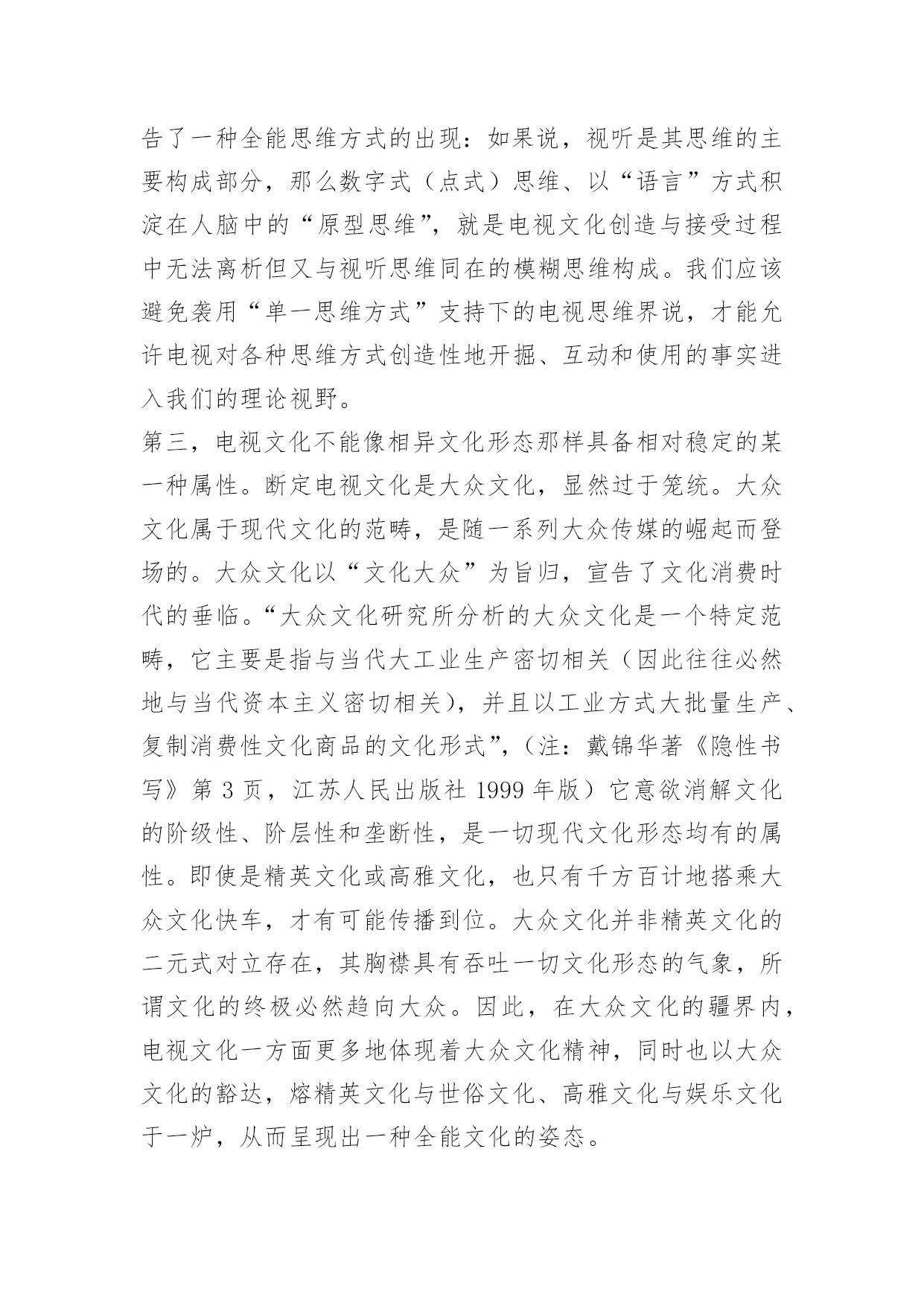 告了一种全能思维方式的出现：如果说，视听是其思维的主要构成部分，那么数字式（点式）思维、以“语言”方式积淀在人脑中的“原型思维”，就是电视文化创造与接受过程中无法离析但又与视听思维同在的模糊思维构成。我们应该避免袭用“单一思维方式”支持下的电视思维界说，才能允许电视对各种思维方式创造性地开掘、互动和使用的事实进入我们的理论视野。

第三，电视文化不能像相异文化形态那样具备相对稳定的某一种属性。断定电视文化是大众文化，显然过于笼统。大众文化属于现代文化的范畴，是随一系列大众传媒的崛起而登场的。大众文化以“文化大众”为旨归，宣告了文化消费时代的垂临。“大众文化研究所分析的大众文化是一个特定范畴，它主要是指与当代大工业生产密切相关（因此往往必然地与当代资本主义密切相关），并且以工业方式大批量生产、复制消费性文化商品的文化形式”，（注：戴锦华著《隐性书写》第 3 页，江苏人民出版社 1999 年版）它意欲消解文化的阶级性、阶层性和垄断性，是一切现代文化形态均有的属性。即使是精英文化或高雅文化，也只有千方百计地搭乘大众文化快车，才有可能传播到位。大众文化并非精英文化的二元式对立存在，其胸襟具有吞吐一切文化形态的气象，所谓文化的终极必然趋向大众。因此，在大众文化的疆界内，电视文化一方面更多地体现着大众文化精神，同时也以大众文化的豁达，熔精英文化与世俗文化、高雅文化与娱乐文化于一炉，从而呈现出一种全能文化的姿态。